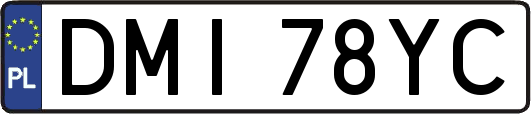 PL
DMI 78YC